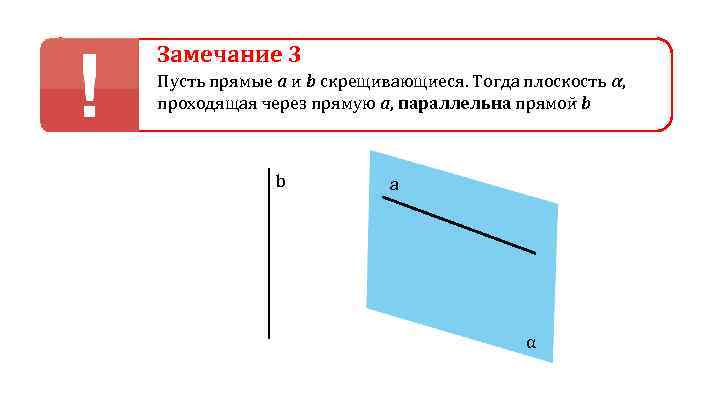 !

Замечание 3

Пусть прямые a и b скрещивающиеся. Тогда плоскость α, проходящая через прямую a, параллельна прямой b

b

a

α